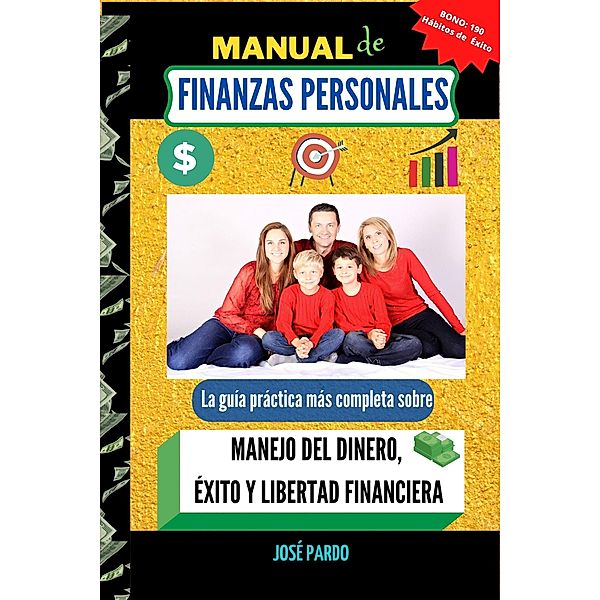 BONO: 190 Hábitos de Éxito

MANUAL de

FINANZAS PERSONALES

$

La guía práctica más completa sobre

MANEJO DEL DINERO, ÉXITO Y LIBERTAD FINANCIERA

JOSÉ PARDO